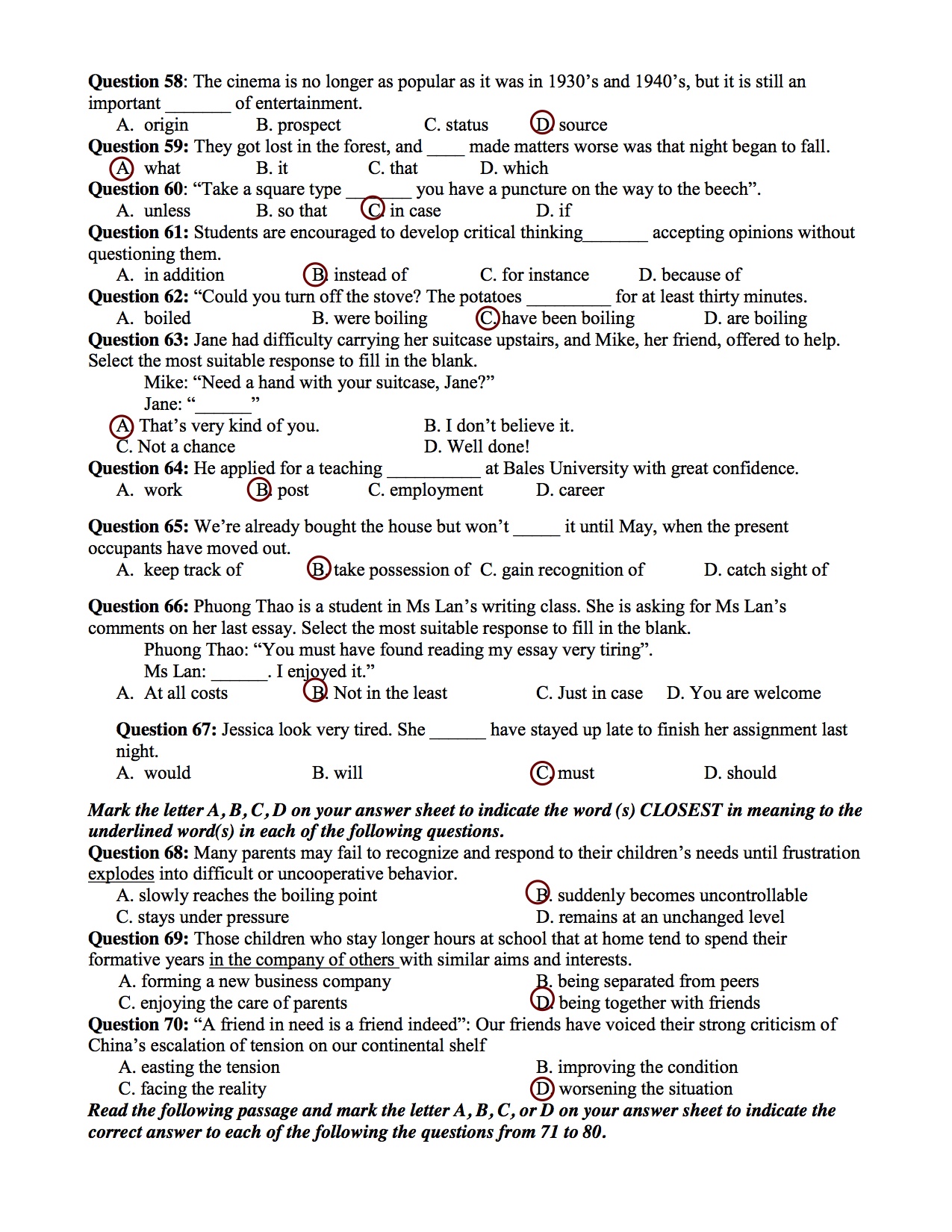 **Question 58**: The cinema is no longer as popular as it was in 1930's and 1940's, but it is still an important _______ of entertainment.
A. origin B. prospect C. status D. source
**Question 59:** They got lost in the forest, and ____ made matters worse was that night began to fall.
A. what B. it C. that D. which
**Question 60**: "Take a square type _______ you have a puncture on the way to the beech".
A. unless B. so that C. in case D. if
**Question 61:** Students are encouraged to develop critical thinking_______ accepting opinions without questioning them.
A. in addition B. instead of C. for instance D. because of
**Question 62:** "Could you turn off the stove? The potatoes _________ for at least thirty minutes.
A. boiled B. were boiling C. have been boiling D. are boiling
**Question 63:** Jane had difficulty carrying her suitcase upstairs, and Mike, her friend, offered to help. Select the most suitable response to fill in the blank.
Mike: "Need a hand with your suitcase, Jane?"
Jane: "______"
A. That's very kind of you. B. I don't believe it.
C. Not a chance D. Well done!
**Question 64:** He applied for a teaching __________ at Bales University with great confidence.
A. work B. post C. employment D. career

**Question 65:** We're already bought the house but won't _____ it until May, when the present occupants have moved out.
A. keep track of B. take possession of C. gain recognition of D. catch sight of

**Question 66:** Phuong Thao is a student in Ms Lan's writing class. She is asking for Ms Lan's comments on her last essay. Select the most suitable response to fill in the blank.
Phuong Thao: "You must have found reading my essay very tiring".
Ms Lan: ______. I enjoyed it."
A. At all costs B. Not in the least C. Just in case D. You are welcome

**Question 67:** Jessica look very tired. She ______ have stayed up late to finish her assignment last night.
A. would B. will C. must D. should

***Mark the letter A, B, C, D on your answer sheet to indicate the word (s) CLOSEST in meaning to the underlined word(s) in each of the following questions.***
**Question 68:** Many parents may fail to recognize and respond to their children's needs until frustration explodes into difficult or uncooperative behavior.
A. slowly reaches the boiling point B. suddenly becomes uncontrollable
C. stays under pressure D. remains at an unchanged level
**Question 69:** Those children who stay longer hours at school that at home tend to spend their formative years in the company of others with similar aims and interests.
A. forming a new business company B. being separated from peers
C. enjoying the care of parents D. being together with friends
**Question 70:** "A friend in need is a friend indeed": Our friends have voiced their strong criticism of China's escalation of tension on our continental shelf
A. easting the tension B. improving the condition
C. facing the reality D. worsening the situation
***Read the following passage and mark the letter A, B, C, or D on your answer sheet to indicate the correct answer to each of the following the questions from 71 to 80.***